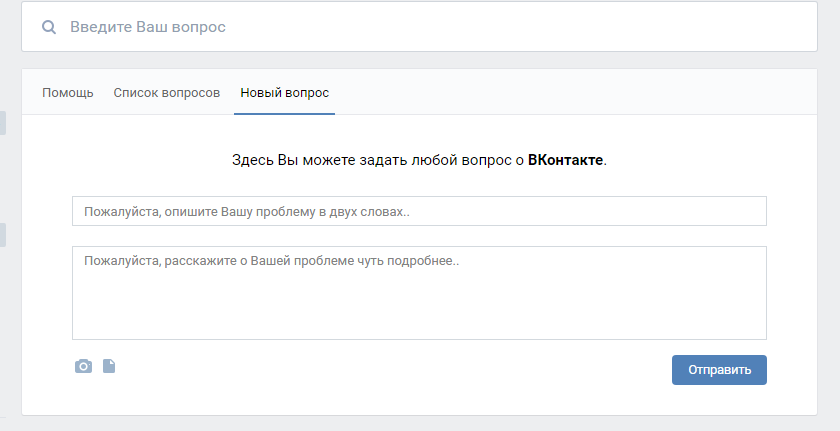 Введите Ваш вопрос

Помощь Список вопросов Новый вопрос

Здесь Вы можете задать любой вопрос о ВКонтакте.

Пожалуйста, опишите Вашу проблему в двух словах..

Пожалуйста, расскажите о Вашей проблеме чуть подробнее..

Отправить